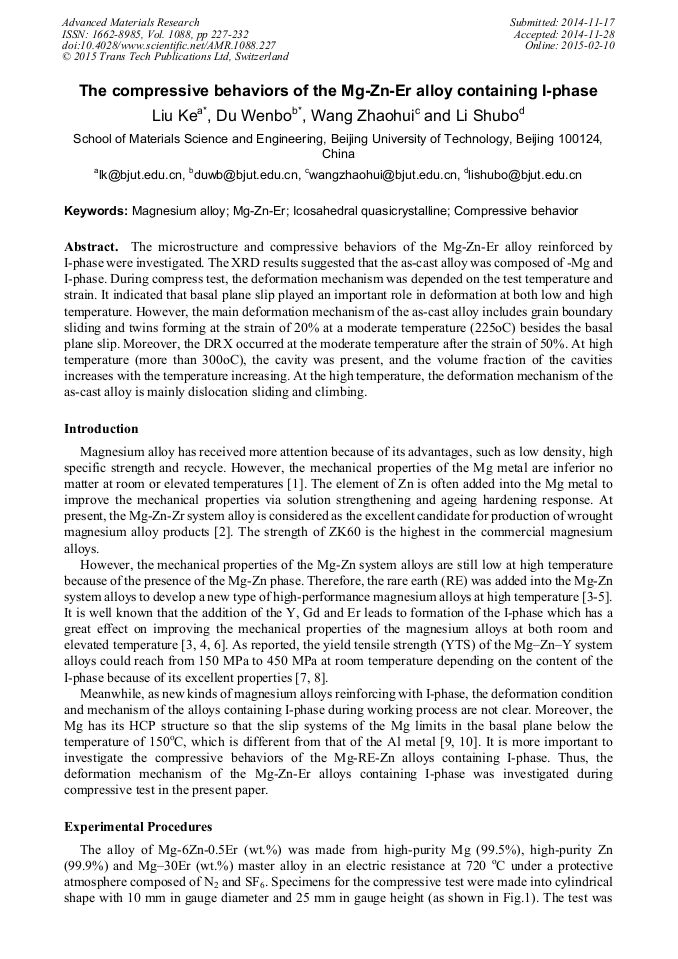 Advanced Materials Research
ISSN: 1662-8985, Vol. 1088, pp 227-232
doi:10.4028/www.scientific.net/AMR.1088.227
© 2015 Trans Tech Publications Ltd, Switzerland

Submitted: 2014-11-17
Accepted: 2014-11-28
Online: 2015-02-10

The compressive behaviors of the Mg-Zn-Er alloy containing I-phase

Liu Ke$^{a*}$, Du Wenbo$^{b*}$, Wang Zhaohui$^{c}$ and Li Shubo$^{d}$

School of Materials Science and Engineering, Beijing University of Technology, Beijing 100124, China

$^{a}$lk@bjut.edu.cn, $^{b}$duwb@bjut.edu.cn, $^{c}$wangzhaohui@bjut.edu.cn, $^{d}$lishubo@bjut.edu.cn

Keywords: Magnesium alloy; Mg-Zn-Er; Icosahedral quasicrystalline; Compressive behavior

Abstract. The microstructure and compressive behaviors of the Mg-Zn-Er alloy reinforced by I-phase were investigated. The XRD results suggested that the as-cast alloy was composed of -Mg and I-phase. During compress test, the deformation mechanism was depended on the test temperature and strain. It indicated that basal plane slip played an important role in deformation at both low and high temperature. However, the main deformation mechanism of the as-cast alloy includes grain boundary sliding and twins forming at the strain of 20% at a moderate temperature (225oC) besides the basal plane slip. Moreover, the DRX occurred at the moderate temperature after the strain of 50%. At high temperature (more than 300oC), the cavity was present, and the volume fraction of the cavities increases with the temperature increasing. At the high temperature, the deformation mechanism of the as-cast alloy is mainly dislocation sliding and climbing.

Introduction

Magnesium alloy has received more attention because of its advantages, such as low density, high specific strength and recycle. However, the mechanical properties of the Mg metal are inferior no matter at room or elevated temperatures [1]. The element of Zn is often added into the Mg metal to improve the mechanical properties via solution strengthening and ageing hardening response. At present, the Mg-Zn-Zr system alloy is considered as the excellent candidate for production of wrought magnesium alloy products [2]. The strength of ZK60 is the highest in the commercial magnesium alloys.

However, the mechanical properties of the Mg-Zn system alloys are still low at high temperature because of the presence of the Mg-Zn phase. Therefore, the rare earth (RE) was added into the Mg-Zn system alloys to develop a new type of high-performance magnesium alloys at high temperature [3-5]. It is well known that the addition of the Y, Gd and Er leads to formation of the I-phase which has a great effect on improving the mechanical properties of the magnesium alloys at both room and elevated temperature [3, 4, 6]. As reported, the yield tensile strength (YTS) of the Mg–Zn–Y system alloys could reach from 150 MPa to 450 MPa at room temperature depending on the content of the I-phase because of its excellent properties [7, 8].

Meanwhile, as new kinds of magnesium alloys reinforcing with I-phase, the deformation condition and mechanism of the alloys containing I-phase during working process are not clear. Moreover, the Mg has its HCP structure so that the slip systems of the Mg limits in the basal plane below the temperature of 150$^{o}$C, which is different from that of the Al metal [9, 10]. It is more important to investigate the compressive behaviors of the Mg-RE-Zn alloys containing I-phase. Thus, the deformation mechanism of the Mg-Zn-Er alloys containing I-phase was investigated during compressive test in the present paper.

Experimental Procedures

The alloy of Mg-6Zn-0.5Er (wt.%) was made from high-purity Mg (99.5%), high-purity Zn (99.9%) and Mg–30Er (wt.%) master alloy in an electric resistance at 720 $^{o}$C under a protective atmosphere composed of $N_2$ and $SF_6$. Specimens for the compressive test were made into cylindrical shape with 10 mm in gauge diameter and 25 mm in gauge height (as shown in Fig.1). The test was